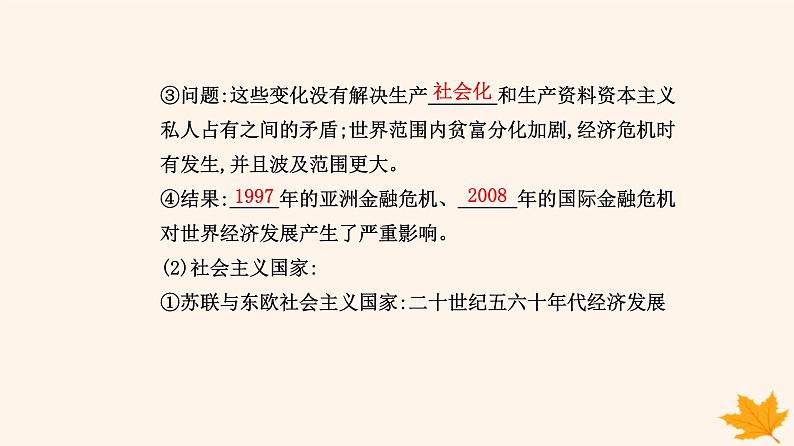 ③问题:这些变化没有解决生产社会化和生产资料资本主义私人占有之间的矛盾;世界范围内贫富分化加剧,经济危机时有发生,并且波及范围更大。
④结果:1997年的亚洲金融危机、2008年的国际金融危机对世界经济发展产生了严重影响。
(2)社会主义国家:
①苏联与东欧社会主义国家:二十世纪五六十年代经济发展